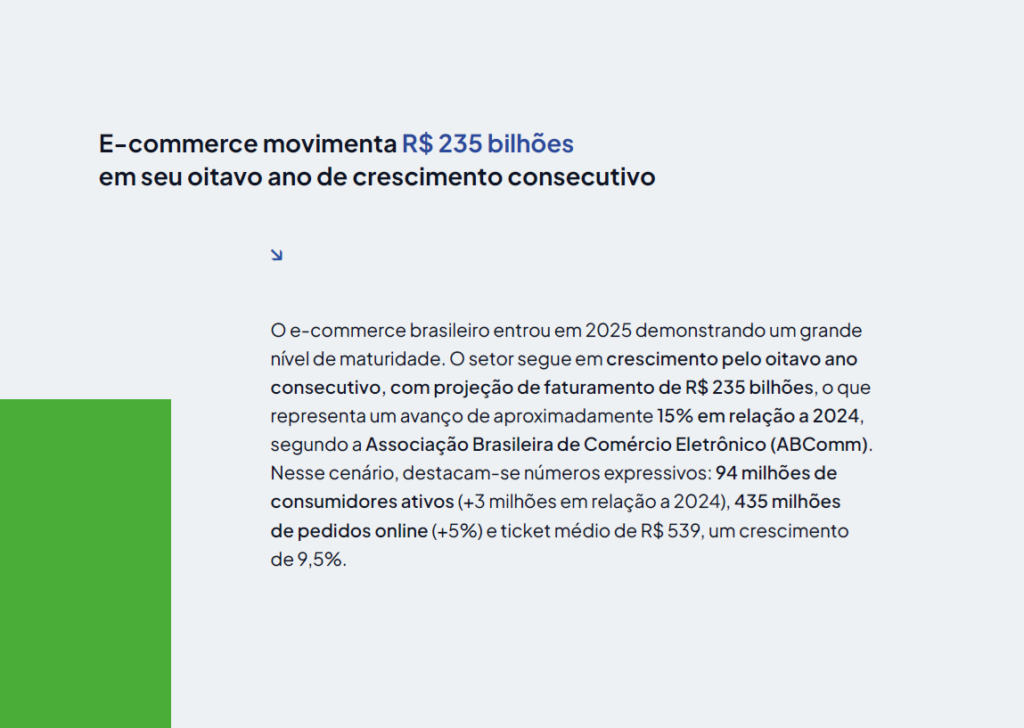 E-commerce movimenta R$ 235 bilhões
em seu oitavo ano de crescimento consecutivo

↘

O e-commerce brasileiro entrou em 2025 demonstrando um grande nível de maturidade. O setor segue em crescimento pelo oitavo ano consecutivo, com projeção de faturamento de R$ 235 bilhões, o que representa um avanço de aproximadamente 15% em relação a 2024, segundo a Associação Brasileira de Comércio Eletrônico (ABComm). Nesse cenário, destacam-se números expressivos: 94 milhões de consumidores ativos (+3 milhões em relação a 2024), 435 milhões de pedidos online (+5%) e ticket médio de R$ 539, um crescimento de 9,5%.